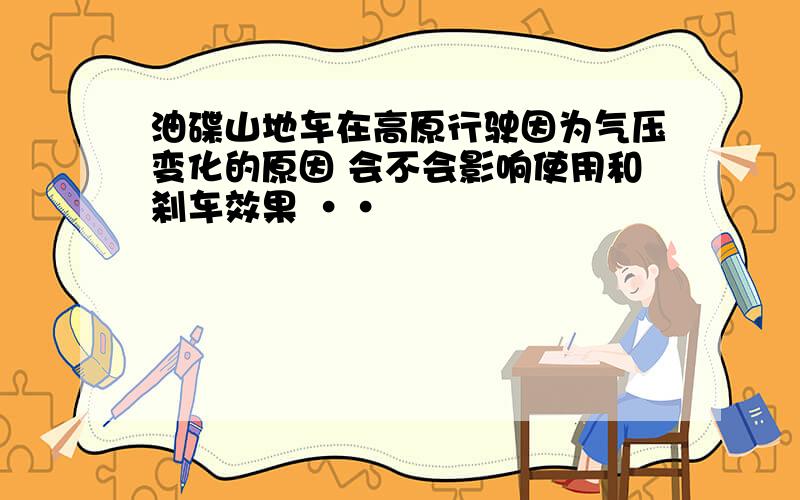 油碟山地车在高原行驶因为气压变化的原因 会不会影响使用和刹车效果 ··